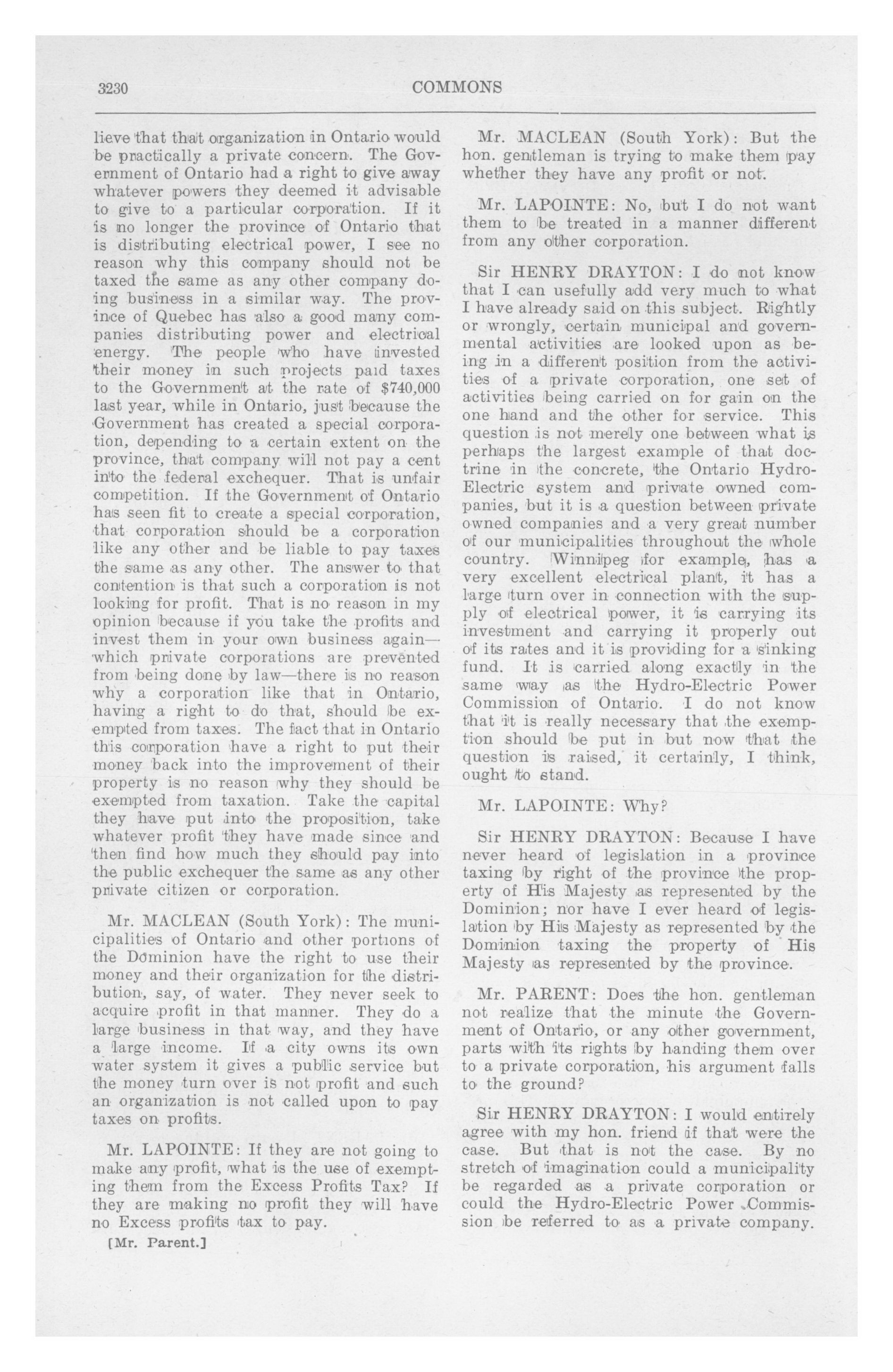 3230 COMMONS

lieve that that organization in Ontario would be practically a private concern. The Government of Ontario had a right to give away whatever powers they deemed it advisable to give to a particular corporation. If it is no longer the province of Ontario that is distributing electrical power, I see no reason why this company should not be taxed the same as any other company doing business in a similar way. The province of Quebec has also a good many companies distributing power and electrical energy. The people who have invested their money in such projects paid taxes to the Government at the rate of $740,000 last year, while in Ontario, just because the Government has created a special corporation, depending to a certain extent on the province, that company will not pay a cent into the federal exchequer. That is unfair competition. If the Government of Ontario has seen fit to create a special corporation, that corporation should be a corporation like any other and be liable to pay taxes the same as any other. The answer to that contention is that such a corporation is not looking for profit. That is no reason in my opinion because if you take the profits and invest them in your own business again—which private corporations are prevented from being done by law—there is no reason why a corporation like that in Ontario, having a right to do that, should be exempted from taxes. The fact that in Ontario this corporation have a right to put their money back into the improvement of their property is no reason why they should be exempted from taxation. Take the capital they have put into the proposition, take whatever profit they have made since and then find how much they should pay into the public exchequer the same as any other private citizen or corporation.

Mr. MACLEAN (South York): The municipalities of Ontario and other portions of the Dominion have the right to use their money and their organization for the distribution, say, of water. They never seek to acquire profit in that manner. They do a large business in that way, and they have a large income. If a city owns its own water system it gives a public service but the money turn over is not profit and such an organization is not called upon to pay taxes on profits.

Mr. LAPOINTE: If they are not going to make any profit, what is the use of exempting them from the Excess Profits Tax? If they are making no profit they will have no Excess profits tax to pay.

[Mr. Parent.]

Mr. MACLEAN (South York): But the hon. gentleman is trying to make them pay whether they have any profit or not.

Mr. LAPOINTE: No, but I do not want them to be treated in a manner different from any other corporation.

Sir HENRY DRAYTON: I do not know that I can usefully add very much to what I have already said on this subject. Rightly or wrongly, certain municipal and governmental activities are looked upon as being in a different position from the activities of a private corporation, one set of activities being carried on for gain on the one hand and the other for service. This question is not merely one between what is perhaps the largest example of that doctrine in the concrete, the Ontario Hydro-Electric system and private owned companies, but it is a question between private owned companies and a very great number of our municipalities throughout the whole country. Winnipeg for example, has a very excellent electrical plant, it has a large turn over in connection with the supply of electrical power, it is carrying its investment and carrying it properly out of its rates and it is providing for a sinking fund. It is carried along exactly in the same way as the Hydro-Electric Power Commission of Ontario. I do not know that it is really necessary that the exemption should be put in but now that the question is raised, it certainly, I think, ought to stand.

Mr. LAPOINTE: Why?

Sir HENRY DRAYTON: Because I have never heard of legislation in a province taxing by right of the province the property of His Majesty as represented by the Dominion; nor have I ever heard of legislation by His Majesty as represented by the Dominion taxing the property of His Majesty as represented by the province.

Mr. PARENT: Does the hon. gentleman not realize that the minute the Government of Ontario, or any other government, parts with its rights by handing them over to a private corporation, his argument falls to the ground?

Sir HENRY DRAYTON: I would entirely agree with my hon. friend if that were the case. But that is not the case. By no stretch of imagination could a municipality be regarded as a private corporation or could the Hydro-Electric Power Commission be referred to as a private company.